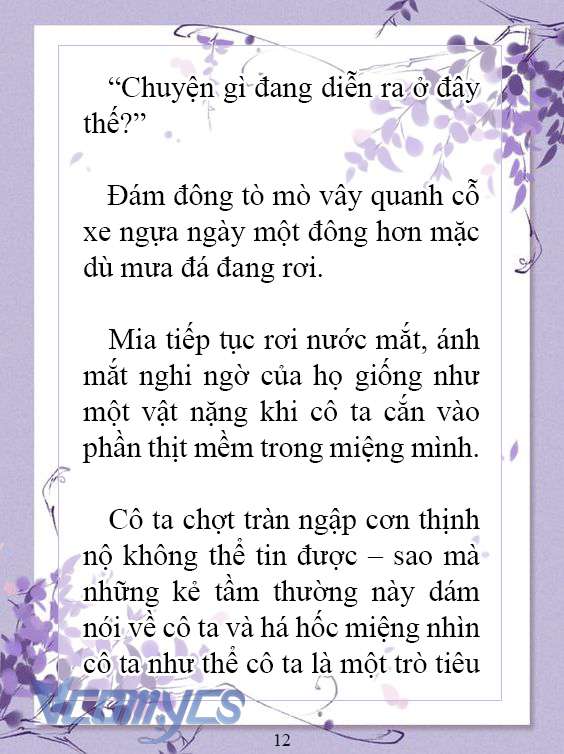 “Chuyện gì đang diễn ra ở đây thế?”

Đám đông tò mò vây quanh cỗ xe ngựa ngày một đông hơn mặc dù mưa đá đang rơi.

Mia tiếp tục rơi nước mắt, ánh mắt nghi ngờ của họ giống như một vật nặng khi cô ta cắn vào phần thịt mềm trong miệng mình.

Cô ta chợt tràn ngập cơn thịnh nộ không thể tin được – sao mà những kẻ tầm thường này dám nói về cô ta và há hốc miệng nhìn cô ta như thể cô ta là một trò tiêu

Vcomycs

12